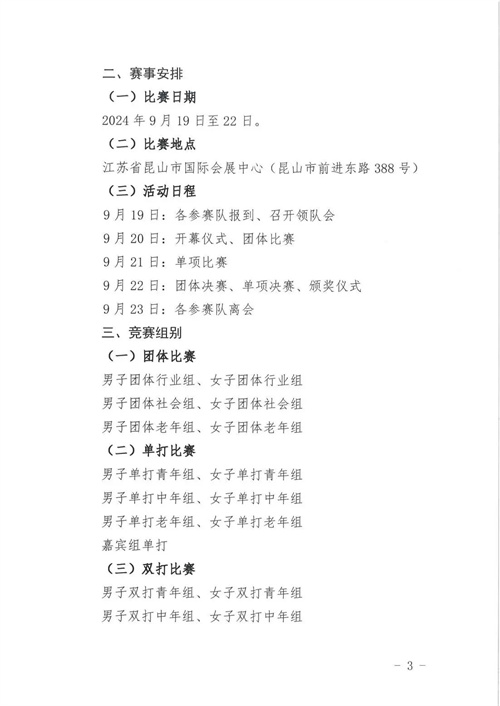 二、赛事安排

（一）比赛日期

2024年9月19日至22日。

（二）比赛地点

江苏省昆山市国际会展中心（昆山市前进东路388号）

（三）活动日程

9月19日：各参赛队报到、召开领队会

9月20日：开幕仪式、团体比赛

9月21日：单项比赛

9月22日：团体决赛、单项决赛、颁奖仪式

9月23日：各参赛队离会

三、竞赛组别

（一）团体比赛

男子团体行业组、女子团体行业组

男子团体社会组、女子团体社会组

男子团体老年组、女子团体老年组

（二）单打比赛

男子单打青年组、女子单打青年组

男子单打中年组、女子单打中年组

男子单打老年组、女子单打老年组

嘉宾组单打

（三）双打比赛

男子双打青年组、女子双打青年组

男子双打中年组、女子双打中年组

- 3 -